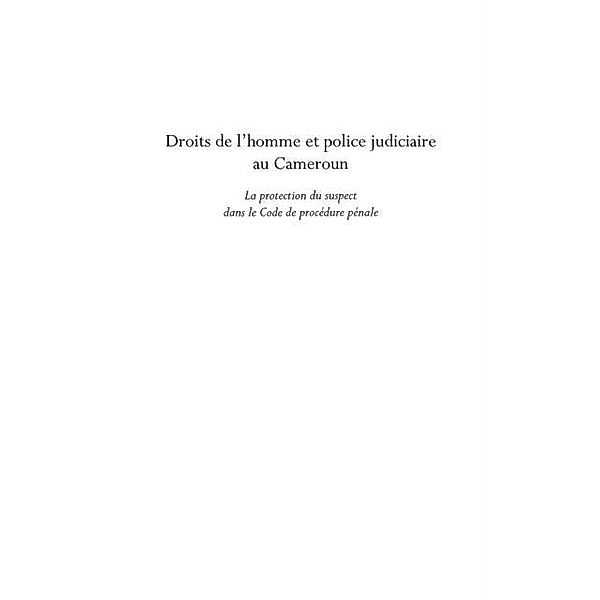 Droits de l'homme et police judiciaire au Cameroun

La protection du suspect dans le Code de procédure pénale